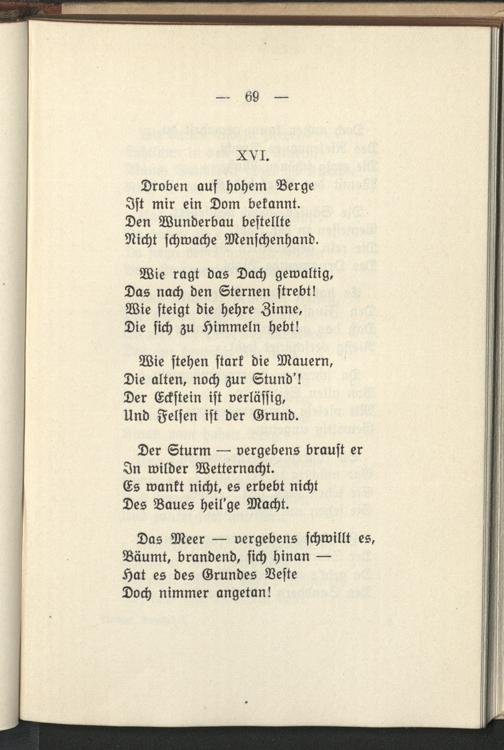 — 69 —

XVI.

Droben auf hohem Berge
Ist mir ein Dom bekannt.
Den Wunderbau bestellte
Nicht schwache Menschenhand.

Wie ragt das Dach gewaltig,
Das nach den Sternen strebt!
Wie steigt die hehre Zinne,
Die sich zu Himmeln hebt!

Wie stehen stark die Mauern,
Die alten, noch zur Stund'!
Der Eckstein ist verlässig,
Und Felsen ist der Grund.

Der Sturm — vergebens braust er
In wilder Wetternacht.
Es wankt nicht, es erbebt nicht
Des Baues heil'ge Macht.

Das Meer — vergebens schwillt es,
Bäumt, brandend, sich hinan —
Hat es des Grundes Veste
Doch nimmer angetan!